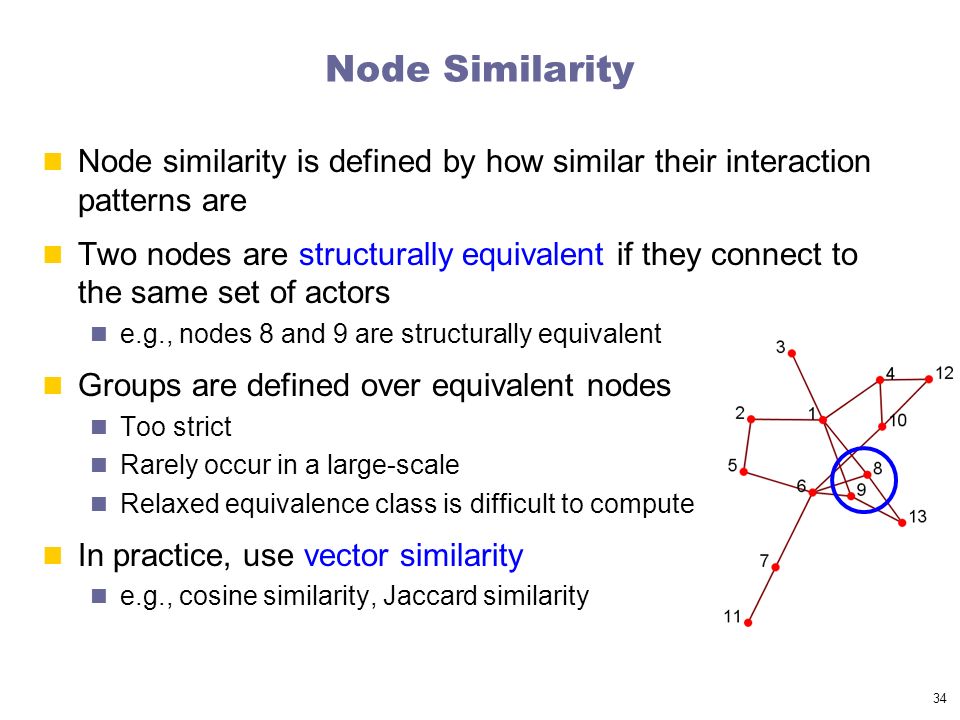 Node Similarity

Node similarity is defined by how similar their interaction patterns are

Two nodes are structurally equivalent if they connect to the same set of actors

e.g., nodes 8 and 9 are structurally equivalent

Groups are defined over equivalent nodes

Too strict

Rarely occur in a large-scale

Relaxed equivalence class is difficult to compute

In practice, use vector similarity

e.g., cosine similarity, Jaccard similarity

3
4
12
2
1
10
5
8
6
9
13
7
11

34